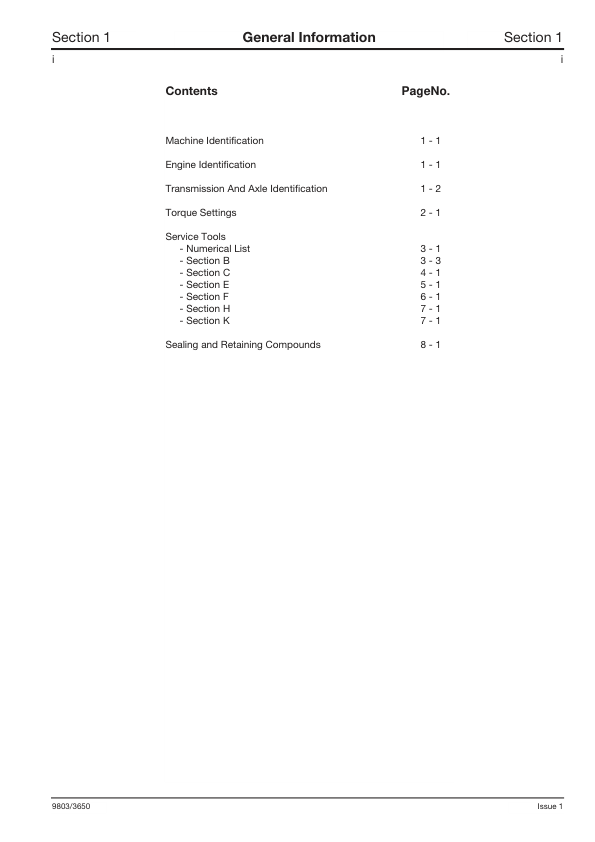 Section 1 General Information Section 1

i i

| Contents | PageNo. |
|---|---|
| Machine Identification | 1 - 1 |
| Engine Identification | 1 - 1 |
| Transmission And Axle Identification | 1 - 2 |
| Torque Settings | 2 - 1 |
| Service Tools | |
| - Numerical List | 3 - 1 |
| - Section B | 3 - 3 |
| - Section C | 4 - 1 |
| - Section E | 5 - 1 |
| - Section F | 6 - 1 |
| - Section H | 7 - 1 |
| - Section K | 7 - 1 |
| Sealing and Retaining Compounds | 8 - 1 |

9803/3650 Issue 1